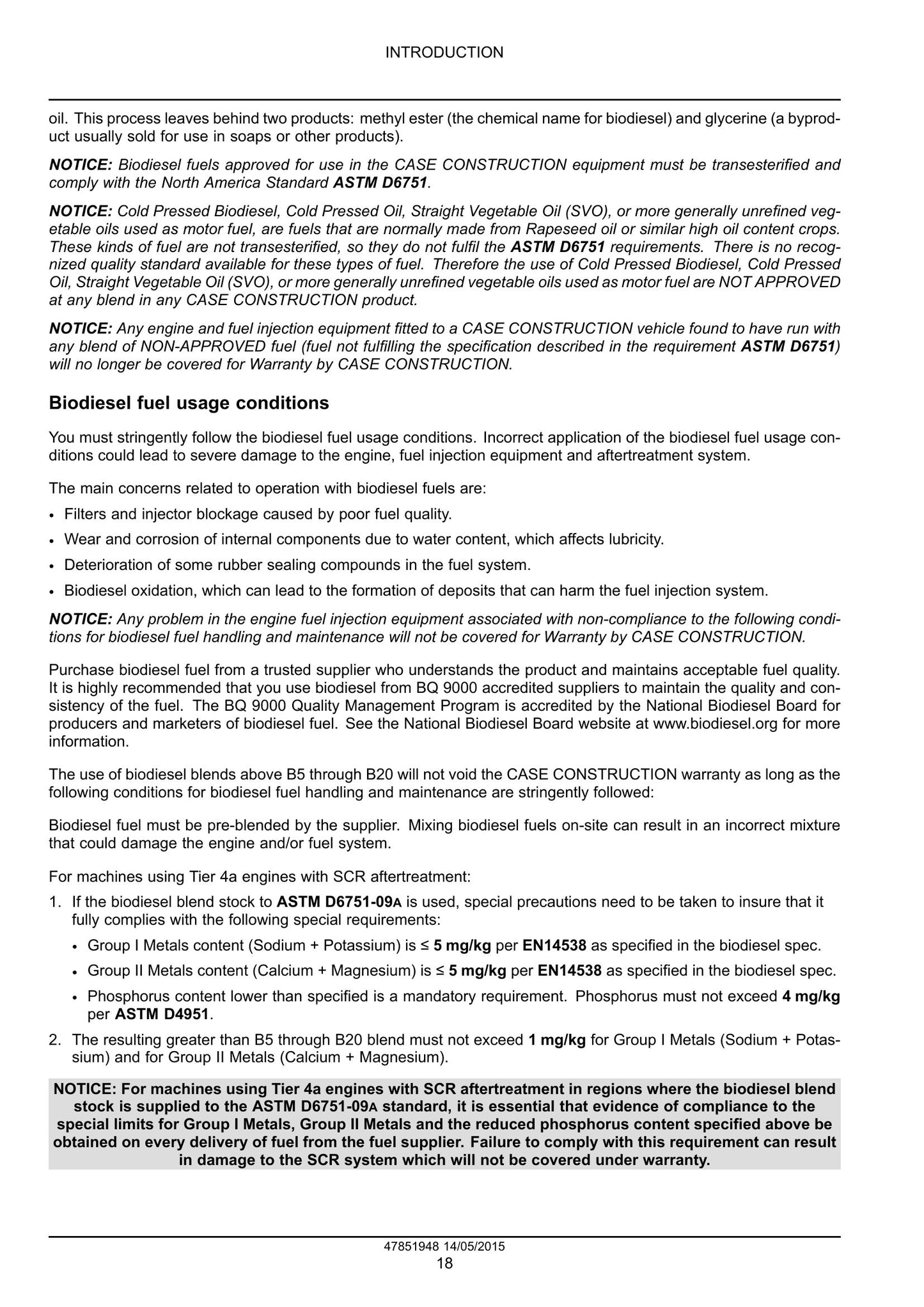 INTRODUCTION

oil. This process leaves behind two products: methyl ester (the chemical name for biodiesel) and glycerine (a byproduct usually sold for use in soaps or other products).

NOTICE: Biodiesel fuels approved for use in the CASE CONSTRUCTION equipment must be transesterified and comply with the North America Standard ASTM D6751.

NOTICE: Cold Pressed Biodiesel, Cold Pressed Oil, Straight Vegetable Oil (SVO), or more generally unrefined vegetable oils used as motor fuel, are fuels that are normally made from Rapeseed oil or similar high oil content crops. These kinds of fuel are not transesterified, so they do not fulfil the ASTM D6751 requirements. There is no recognized quality standard available for these types of fuel. Therefore the use of Cold Pressed Biodiesel, Cold Pressed Oil, Straight Vegetable Oil (SVO), or more generally unrefined vegetable oils used as motor fuel are NOT APPROVED at any blend in any CASE CONSTRUCTION product.

NOTICE: Any engine and fuel injection equipment fitted to a CASE CONSTRUCTION vehicle found to have run with any blend of NON-APPROVED fuel (fuel not fulfilling the specification described in the requirement ASTM D6751) will no longer be covered for Warranty by CASE CONSTRUCTION.

Biodiesel fuel usage conditions

You must stringently follow the biodiesel fuel usage conditions. Incorrect application of the biodiesel fuel usage conditions could lead to severe damage to the engine, fuel injection equipment and aftertreatment system.

The main concerns related to operation with biodiesel fuels are:

• Filters and injector blockage caused by poor fuel quality.
• Wear and corrosion of internal components due to water content, which affects lubricity.
• Deterioration of some rubber sealing compounds in the fuel system.
• Biodiesel oxidation, which can lead to the formation of deposits that can harm the fuel injection system.

NOTICE: Any problem in the engine fuel injection equipment associated with non-compliance to the following conditions for biodiesel fuel handling and maintenance will not be covered for Warranty by CASE CONSTRUCTION.

Purchase biodiesel fuel from a trusted supplier who understands the product and maintains acceptable fuel quality. It is highly recommended that you use biodiesel from BQ 9000 accredited suppliers to maintain the quality and consistency of the fuel. The BQ 9000 Quality Management Program is accredited by the National Biodiesel Board for producers and marketers of biodiesel fuel. See the National Biodiesel Board website at www.biodiesel.org for more information.

The use of biodiesel blends above B5 through B20 will not void the CASE CONSTRUCTION warranty as long as the following conditions for biodiesel fuel handling and maintenance are stringently followed:

Biodiesel fuel must be pre-blended by the supplier. Mixing biodiesel fuels on-site can result in an incorrect mixture that could damage the engine and/or fuel system.

For machines using Tier 4a engines with SCR aftertreatment:

1. If the biodiesel blend stock to ASTM D6751-09A is used, special precautions need to be taken to insure that it fully complies with the following special requirements:
• Group I Metals content (Sodium + Potassium) is ≤ 5 mg/kg per EN14538 as specified in the biodiesel spec.
• Group II Metals content (Calcium + Magnesium) is ≤ 5 mg/kg per EN14538 as specified in the biodiesel spec.
• Phosphorus content lower than specified is a mandatory requirement. Phosphorus must not exceed 4 mg/kg per ASTM D4951.
2. The resulting greater than B5 through B20 blend must not exceed 1 mg/kg for Group I Metals (Sodium + Potassium) and for Group II Metals (Calcium + Magnesium).

NOTICE: For machines using Tier 4a engines with SCR aftertreatment in regions where the biodiesel blend stock is supplied to the ASTM D6751-09A standard, it is essential that evidence of compliance to the special limits for Group I Metals, Group II Metals and the reduced phosphorus content specified above be obtained on every delivery of fuel from the fuel supplier. Failure to comply with this requirement can result in damage to the SCR system which will not be covered under warranty.

47851948 14/05/2015
18